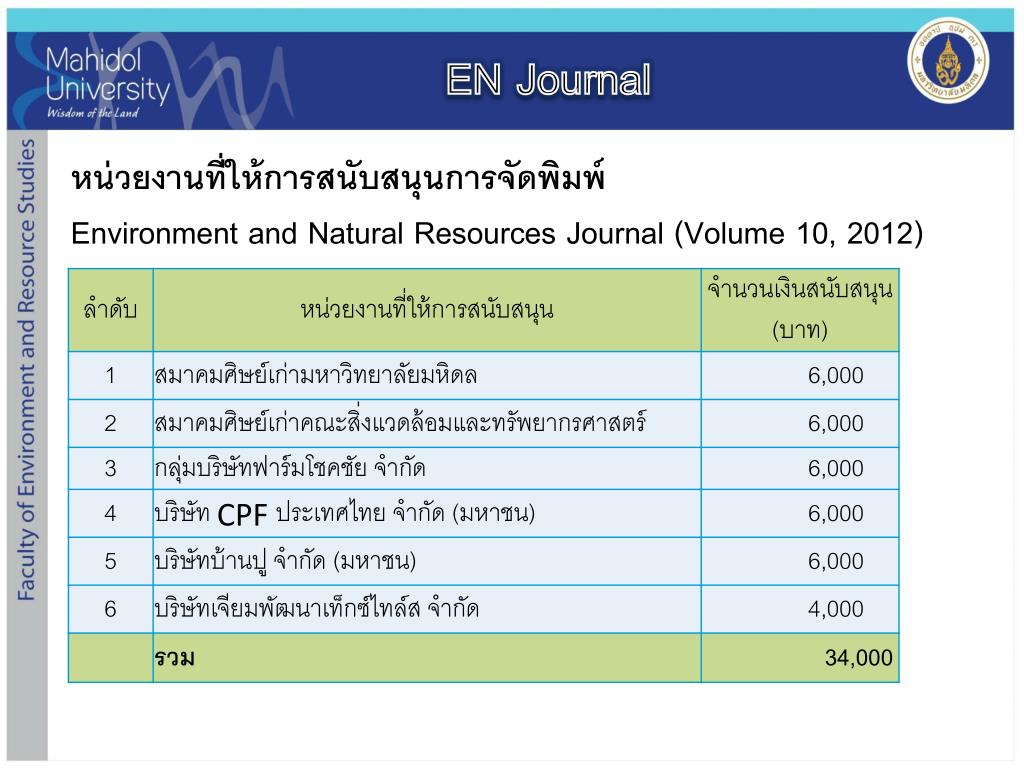 Mahidol University
Wisdom of the Land

EN Journal

Faculty of Environment and Resource Studies

หน่วยงานที่ให้การสนับสนุนการจัดพิมพ์

Environment and Natural Resources Journal (Volume 10, 2012)

| ลำดับ | หน่วยงานที่ให้การสนับสนุน | จำนวนเงินสนับสนุน (บาท) |
|---|---|---|
| 1 | สมาคมศิษย์เก่ามหาวิทยาลัยมหิดล | 6,000 |
| 2 | สมาคมศิษย์เก่าคณะสิ่งแวดล้อมและทรัพยากรศาสตร์ | 6,000 |
| 3 | กลุ่มบริษัทฟาร์มโชคชัย จำกัด | 6,000 |
| 4 | บริษัท CPF ประเทศไทย จำกัด (มหาชน) | 6,000 |
| 5 | บริษัทบ้านปู จำกัด (มหาชน) | 6,000 |
| 6 | บริษัทเจียมพัฒนาเท็กซ์ไทล์ส จำกัด | 4,000 |
| | รวม | 34,000 |